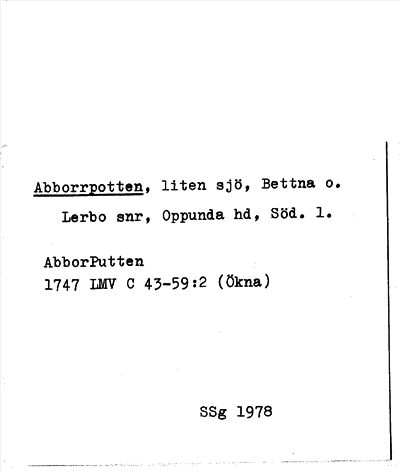 Abborrpotten, liten sjö, Bettna o. Lerbo snr, Oppunda hd, Söd. l.

AbborPutten
1747 LMV C 43-59:2 (Ökna)

SSg 1978